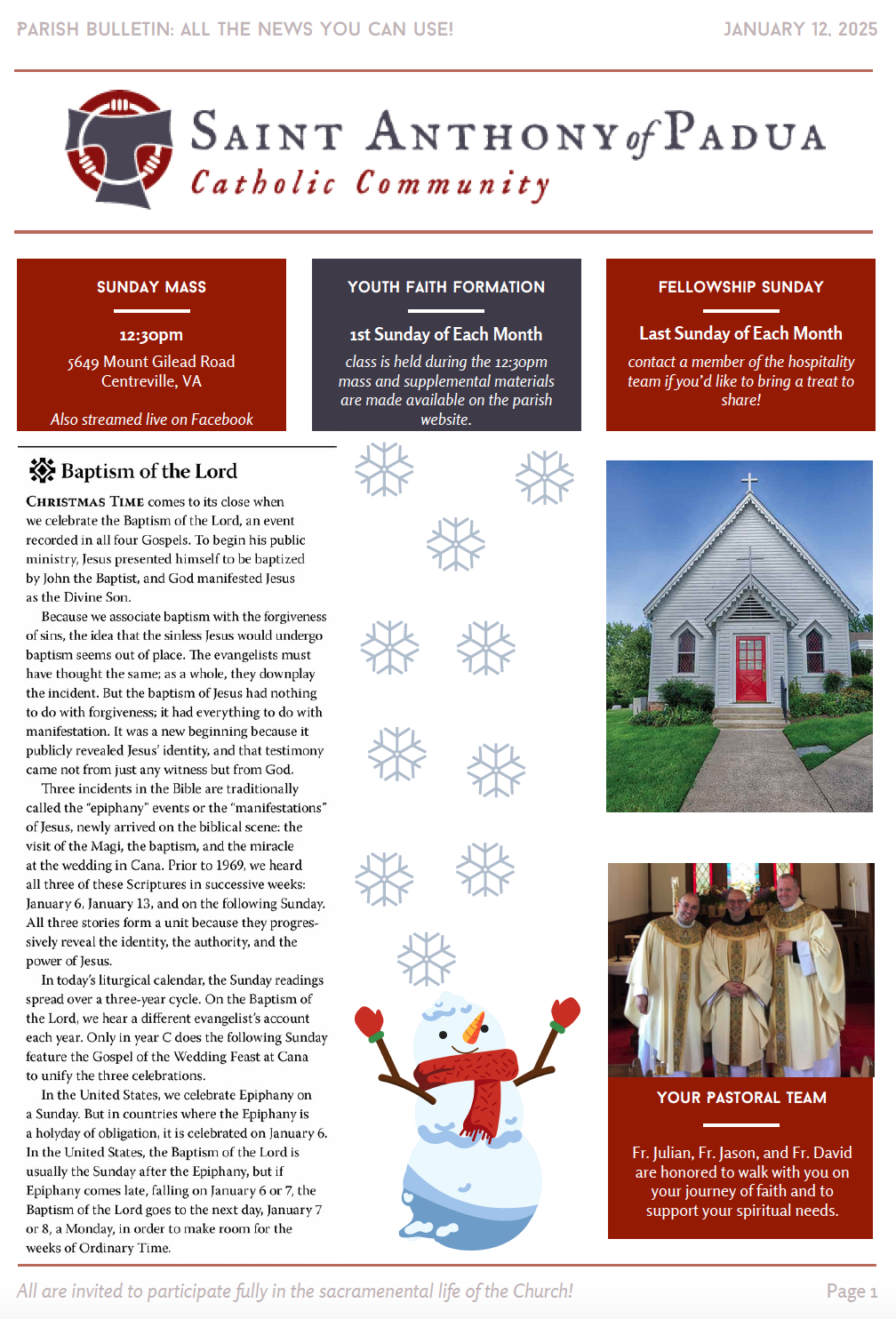 PARISH BULLETIN: ALL THE NEWS YOU CAN USE!

JANUARY 12, 2025

SAINT ANTHONY of PADUA
Catholic Community

SUNDAY MASS

12:30pm
5649 Mount Gilead Road
Centreville, VA

Also streamed live on Facebook

YOUTH FAITH FORMATION

1st Sunday of Each Month
class is held during the 12:30pm mass and supplemental materials are made available on the parish website.

FELLOWSHIP SUNDAY

Last Sunday of Each Month
contact a member of the hospitality team if you'd like to bring a treat to share!

Baptism of the Lord

CHRISTMAS TIME comes to its close when we celebrate the Baptism of the Lord, an event recorded in all four Gospels. To begin his public ministry, Jesus presented himself to be baptized by John the Baptist, and God manifested Jesus as the Divine Son.

Because we associate baptism with the forgiveness of sins, the idea that the sinless Jesus would undergo baptism seems out of place. The evangelists must have thought the same; as a whole, they downplay the incident. But the baptism of Jesus had nothing to do with forgiveness; it had everything to do with manifestation. It was a new beginning because it publicly revealed Jesus' identity, and that testimony came not from just any witness but from God.

Three incidents in the Bible are traditionally called the "epiphany" events or the "manifestations" of Jesus, newly arrived on the biblical scene: the visit of the Magi, the baptism, and the miracle at the wedding in Cana. Prior to 1969, we heard all three of these Scriptures in successive weeks: January 6, January 13, and on the following Sunday. All three stories form a unit because they progressively reveal the identity, the authority, and the power of Jesus.

In today's liturgical calendar, the Sunday readings spread over a three-year cycle. On the Baptism of the Lord, we hear a different evangelist's account each year. Only in year C does the following Sunday feature the Gospel of the Wedding Feast at Cana to unify the three celebrations.

In the United States, we celebrate Epiphany on a Sunday. But in countries where the Epiphany is a holyday of obligation, it is celebrated on January 6. In the United States, the Baptism of the Lord is usually the Sunday after the Epiphany, but if Epiphany comes late, falling on January 6 or 7, the Baptism of the Lord goes to the next day, January 7 or 8, a Monday, in order to make room for the weeks of Ordinary Time.

YOUR PASTORAL TEAM

Fr. Julian, Fr. Jason, and Fr. David are honored to walk with you on your journey of faith and to support your spiritual needs.

All are invited to participate fully in the sacramenental life of the Church!

Page 1